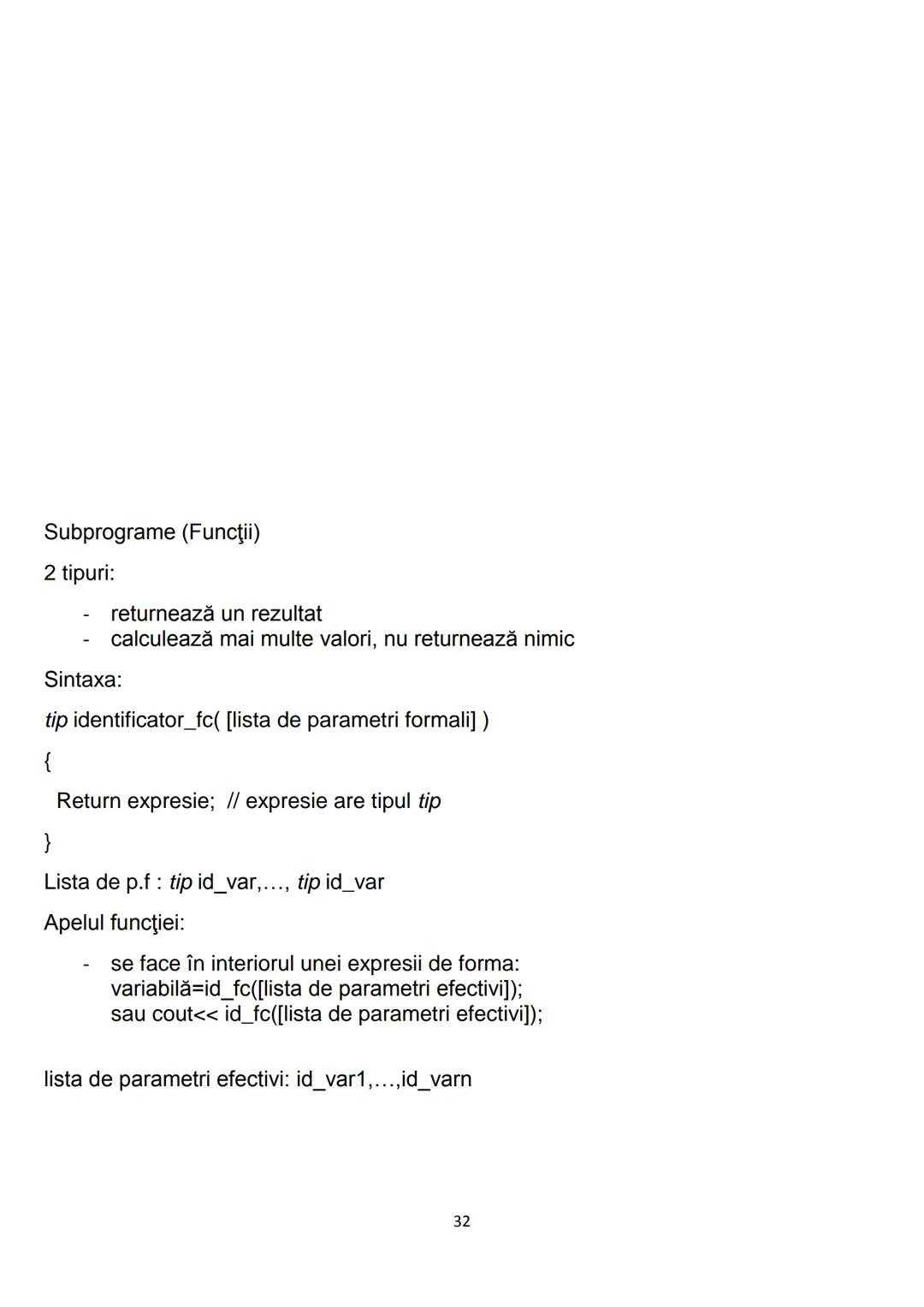 Subprograme (Funcţii)

2 tipuri:

- returnează un rezultat
- calculează mai multe valori, nu returnează nimic

Sintaxa:

tip identificator_fc( [lista de parametri formali] )

{

Return expresie; // expresie are tipul tip

}

Lista de p.f : tip id_var,..., tip id_var

Apelul funcţiei:

- se face în interiorul unei expresii de forma: variabilă=id_fc([lista de parametri efectivi]); sau cout<< id_fc([lista de parametri efectivi]);

lista de parametri efectivi: id_var1,...,id_varn

32